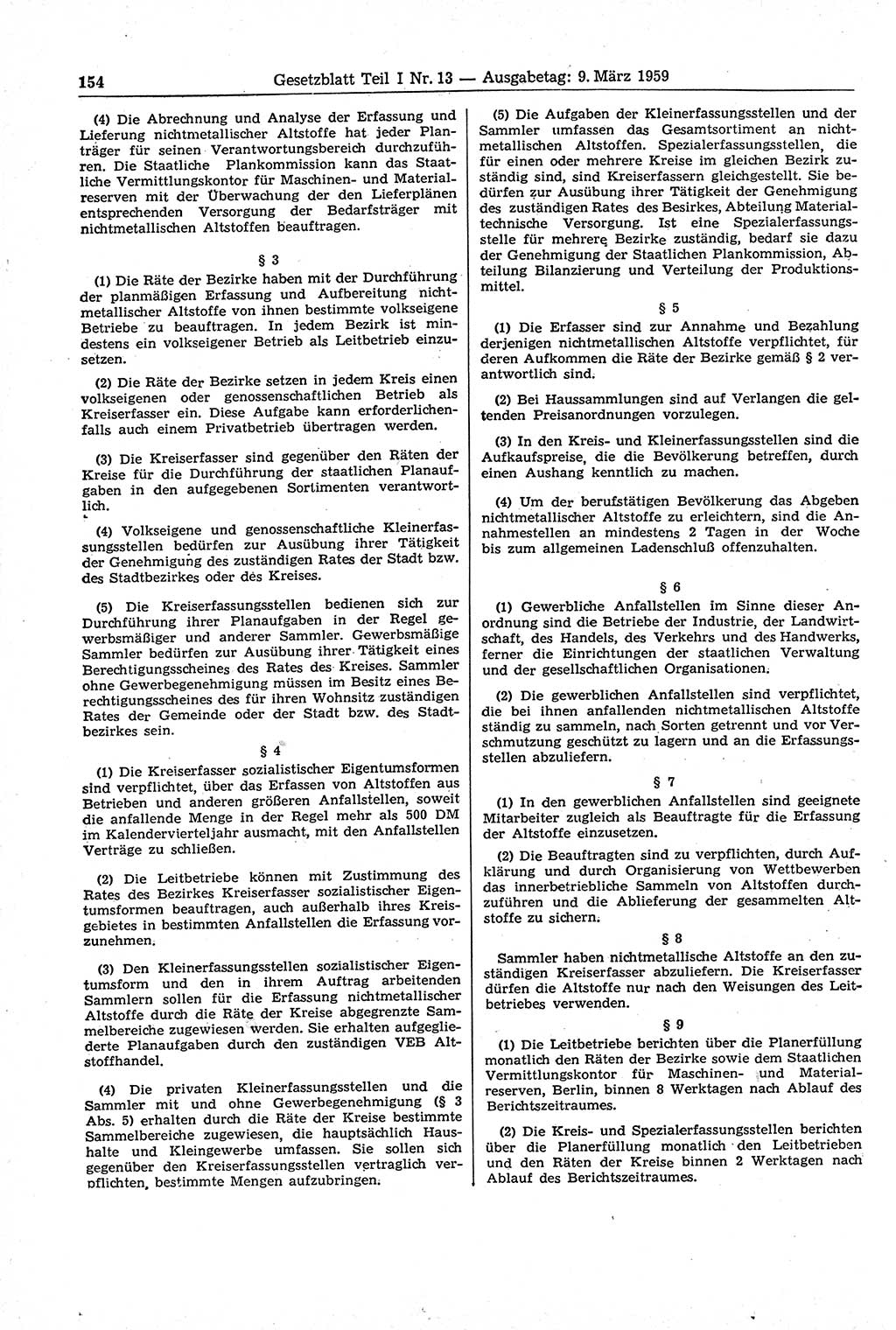 154 Gesetzblatt Teil I Nr. 13 — Ausgabetag: 9. März 1959

(4) Die Abrechnung und Analyse der Erfassung und Lieferung nichtmetallischer Altstoffe hat jeder Planträger für seinen Verantwortungsbereich durchzuführen. Die Staatliche Plankommission kann das Staatliche Vermittlungskontor für Maschinen- und Materialreserven mit der Überwachung der den Lieferplänen entsprechenden Versorgung der Bedarfsträger mit nichtmetallischen Altstoffen beauftragen.

§ 3

(1) Die Räte der Bezirke haben mit der Durchführung der planmäßigen Erfassung und Aufbereitung nichtmetallischer Altstoffe von ihnen bestimmte volkseigene Betriebe zu beauftragen. In jedem Bezirk ist mindestens ein volkseigener Betrieb als Leitbetrieb einzusetzen.

(2) Die Räte der Bezirke setzen in jedem Kreis einen volkseigenen oder genossenschaftlichen Betrieb als Kreiserfasser ein. Diese Aufgabe kann erforderlichenfalls auch einem Privatbetrieb übertragen werden.

(3) Die Kreiserfasser sind gegenüber den Räten der Kreise für die Durchführung der staatlichen Planaufgaben in den aufgegebenen Sortimenten verantwortlich.

(4) Volkseigene und genossenschaftliche Kleinerfassungsstellen bedürfen zur Ausübung ihrer Tätigkeit der Genehmigung des zuständigen Rates der Stadt bzw. des Stadtbezirkes oder des Kreises.

(5) Die Kreiserfassungsstellen bedienen sich zur Durchführung ihrer Planaufgaben in der Regel gewerbsmäßiger und anderer Sammler. Gewerbsmäßige Sammler bedürfen zur Ausübung ihrer Tätigkeit eines Berechtigungsscheines des Rates des Kreises. Sammler ohne Gewerbegenehmigung müssen im Besitz eines Berechtigungsscheines des für ihren Wohnsitz zuständigen Rates der Gemeinde oder der Stadt bzw. des Stadtbezirkes sein.

§ 4

(1) Die Kreiserfasser sozialistischer Eigentumsformen sind verpflichtet, über das Erfassen von Altstoffen aus Betrieben und anderen größeren Anfallstellen, soweit die anfallende Menge in der Regel mehr als 500 DM im Kalendervierteljahr ausmacht, mit den Anfallstellen Verträge zu schließen.

(2) Die Leitbetriebe können mit Zustimmung des Rates des Bezirkes Kreiserfasser sozialistischer Eigentumsformen beauftragen, auch außerhalb ihres Kreisgebietes in bestimmten Anfallstellen die Erfassung vorzunehmen.

(3) Den Kleinerfassungsstellen sozialistischer Eigentumsform und den in ihrem Auftrag arbeitenden Sammlern sollen für die Erfassung nichtmetallischer Altstoffe durch die Räte der Kreise abgegrenzte Sammelbereiche zugewiesen werden. Sie erhalten aufgegliederte Planaufgaben durch den zuständigen VEB Altstoffhandel.

(4) Die privaten Kleinerfassungsstellen und die Sammler mit und ohne Gewerbegenehmigung (§ 3 Abs. 5) erhalten durch die Räte der Kreise bestimmte Sammelbereiche zugewiesen, die hauptsächlich Haushalte und Kleingewerbe umfassen. Sie sollen sich gegenüber den Kreiserfassungsstellen vertraglich verpflichten, bestimmte Mengen aufzubringen.

(5) Die Aufgaben der Kleinerfassungsstellen und der Sammler umfassen das Gesamtsortiment an nichtmetallischen Altstoffen. Spezialerfassungsstellen, die für einen oder mehrere Kreise im gleichen Bezirk zuständig sind, sind Kreiserfassern gleichgestellt. Sie bedürfen zur Ausübung ihrer Tätigkeit der Genehmigung des zuständigen Rates des Besirkes, Abteilung Materialtechnische Versorgung. Ist eine Spezialerfassungsstelle für mehrere Bezirke zuständig, bedarf sie dazu der Genehmigung der Staatlichen Plankommission, Abteilung Bilanzierung und Verteilung der Produktionsmittel.

§ 5

(1) Die Erfasser sind zur Annahme und Bezahlung derjenigen nichtmetallischen Altstoffe verpflichtet, für deren Aufkommen die Räte der Bezirke gemäß § 2 verantwortlich sind.

(2) Bei Haussammlungen sind auf Verlangen die geltenden Preisanordnungen vorzulegen.

(3) In den Kreis- und Kleinerfassungsstellen sind die Aufkaufspreise, die die Bevölkerung betreffen, durch einen Aushang kenntlich zu machen.

(4) Um der berufstätigen Bevölkerung das Abgeben nichtmetallischer Altstoffe zu erleichtern, sind die Annahmestellen an mindestens 2 Tagen in der Woche bis zum allgemeinen Ladenschluß offenzuhalten.

§ 6

(1) Gewerbliche Anfallstellen im Sinne dieser Anordnung sind die Betriebe der Industrie, der Landwirtschaft, des Handels, des Verkehrs und des Handwerks, ferner die Einrichtungen der staatlichen Verwaltung und der gesellschaftlichen Organisationen.

(2) Die gewerblichen Anfallstellen sind verpflichtet, die bei ihnen anfallenden nichtmetallischen Altstoffe ständig zu sammeln, nach Sorten getrennt und vor Verschmutzung geschützt zu lagern und an die Erfassungsstellen abzuliefern.

§ 7

(1) In den gewerblichen Anfallstellen sind geeignete Mitarbeiter zugleich als Beauftragte für die Erfassung der Altstoffe einzusetzen.

(2) Die Beauftragten sind zu verpflichten, durch Aufklärung und durch Organisierung von Wettbewerben das innerbetriebliche Sammeln von Altstoffen durchzuführen und die Ablieferung der gesammelten Altstoffe zu sichern.

§ 8

Sammler haben nichtmetallische Altstoffe an den zuständigen Kreiserfasser abzuliefern. Die Kreiserfasser dürfen die Altstoffe nur nach den Weisungen des Leitbetriebes verwenden.

§ 9

(1) Die Leitbetriebe berichten über die Planerfüllung monatlich den Räten der Bezirke sowie dem Staatlichen Vermittlungskontor für Maschinen- und Materialreserven, Berlin, binnen 8 Werktagen nach Ablauf des Berichtszeitraumes.

(2) Die Kreis- und Spezialerfassungsstellen berichten über die Planerfüllung monatlich den Leitbetrieben und den Räten der Kreise binnen 2 Werktagen nach Ablauf des Berichtszeitraumes.